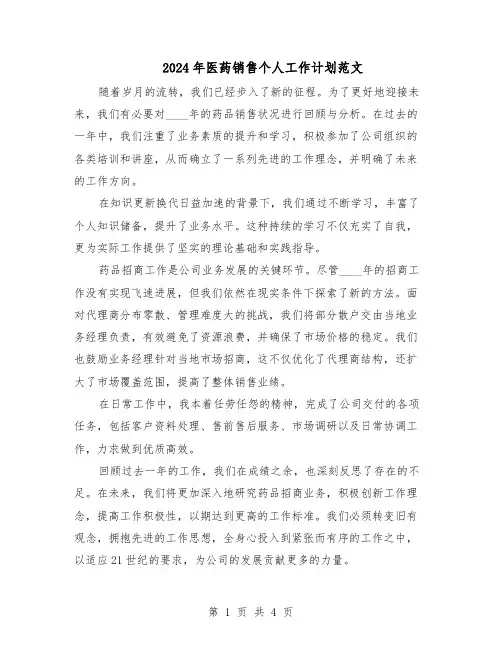 2024年医药销售个人工作计划范文

随着岁月的流转，我们已经步入了新的征程。为了更好地迎接未来，我们有必要对____年的药品销售状况进行回顾与分析。在过去的一年中，我们注重了业务素质的提升和学习，积极参加了公司组织的各类培训和讲座，从而确立了一系列先进的工作理念，并明确了未来的工作方向。

在知识更新换代日益加速的背景下，我们通过不断学习，丰富了个人知识储备，提升了业务水平。这种持续的学习不仅充实了自我，更为实际工作提供了坚实的理论基础和实践指导。

药品招商工作是公司业务发展的关键环节。尽管____年的招商工作没有实现飞速进展，但我们依然在现实条件下探索了新的方法。面对代理商分布零散、管理难度大的挑战，我们将部分散户交由当地业务经理负责，有效避免了资源浪费，并确保了市场价格的稳定。我们也鼓励业务经理针对当地市场招商，这不仅优化了代理商结构，还扩大了市场覆盖范围，提高了整体销售业绩。

在日常工作中，我本着任劳任怨的精神，完成了公司交付的各项任务，包括客户资料处理、售前售后服务、市场调研以及日常协调工作，力求做到优质高效。

回顾过去一年的工作，我们在成绩之余，也深刻反思了存在的不足。在未来，我们将更加深入地研究药品招商业务，积极创新工作理念，提高工作积极性，以期达到更高的工作标准。我们必须转变旧有观念，拥抱先进的工作思想，全身心投入到紧张而有序的工作之中，以适应21世纪的要求，为公司的发展贡献更多的力量。

第 1 页 共 4 页